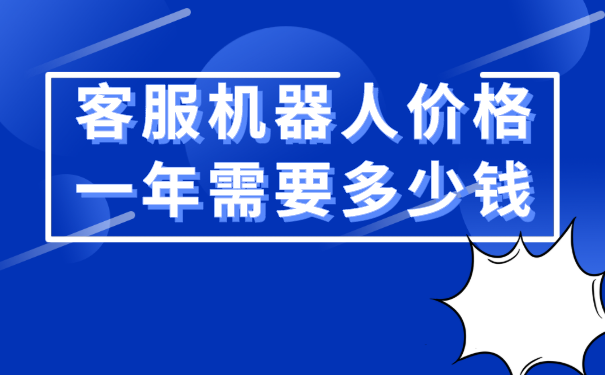 客服机器人价格
一年需要多少钱